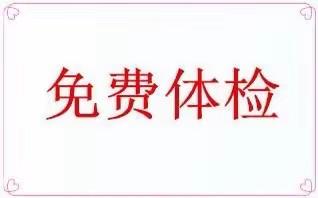 免费体检